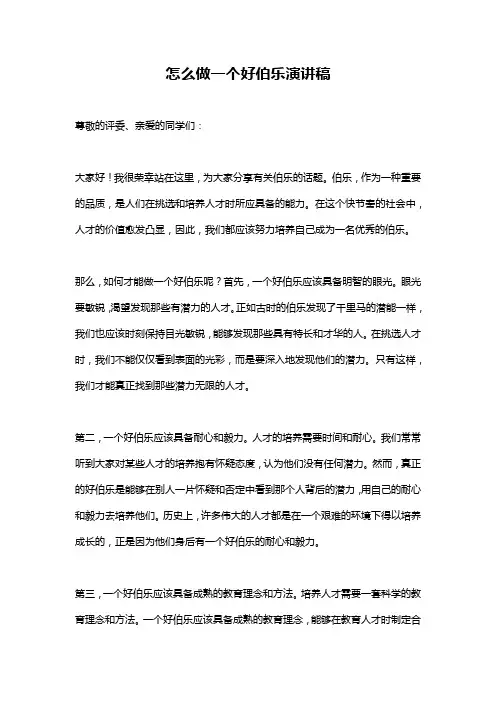 怎么做一个好伯乐演讲稿

尊敬的评委、亲爱的同学们：

大家好！我很荣幸站在这里，为大家分享有关伯乐的话题。伯乐，作为一种重要的品质，是人们在挑选和培养人才时所应具备的能力。在这个快节奏的社会中，人才的价值愈发凸显，因此，我们都应该努力培养自己成为一名优秀的伯乐。

那么，如何才能做一个好伯乐呢？首先，一个好伯乐应该具备明智的眼光。眼光要敏锐，渴望发现那些有潜力的人才。正如古时的伯乐发现了千里马的潜能一样，我们也应该时刻保持目光敏锐，能够发现那些具有特长和才华的人。在挑选人才时，我们不能仅仅看到表面的光彩，而是要深入地发现他们的潜力。只有这样，我们才能真正找到那些潜力无限的人才。

第二，一个好伯乐应该具备耐心和毅力。人才的培养需要时间和耐心。我们常常听到大家对某些人才的培养抱有怀疑态度，认为他们没有任何潜力。然而，真正的好伯乐是能够在别人一片怀疑和否定中看到那个人背后的潜力，用自己的耐心和毅力去培养他们。历史上，许多伟大的人才都是在一个艰难的环境下得以培养成长的，正是因为他们身后有一个好伯乐的耐心和毅力。

第三，一个好伯乐应该具备成熟的教育理念和方法。培养人才需要一套科学的教育理念和方法。一个好伯乐应该具备成熟的教育理念，能够在教育人才时制定合